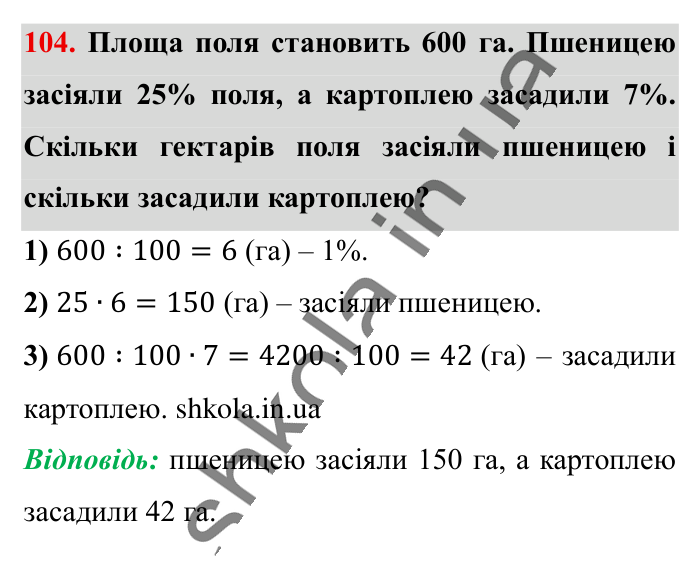 104. Площа поля становить 600 га. Пшеницею засіяли 25% поля, а картоплею засадили 7%. Скільки гектарів поля засіяли пшеницею і скільки засадили картоплею?

1) $600 : 100 = 6$ (га) – 1%.

2) $25 \cdot 6 = 150$ (га) – засіяли пшеницею.

3) $600 : 100 \cdot 7 = 4200 : 100 = 42$ (га) – засадили картоплею. shkola.in.ua

Відповідь: пшеницею засіяли 150 га, а картоплею засадили 42 га.

shkola.in.ua